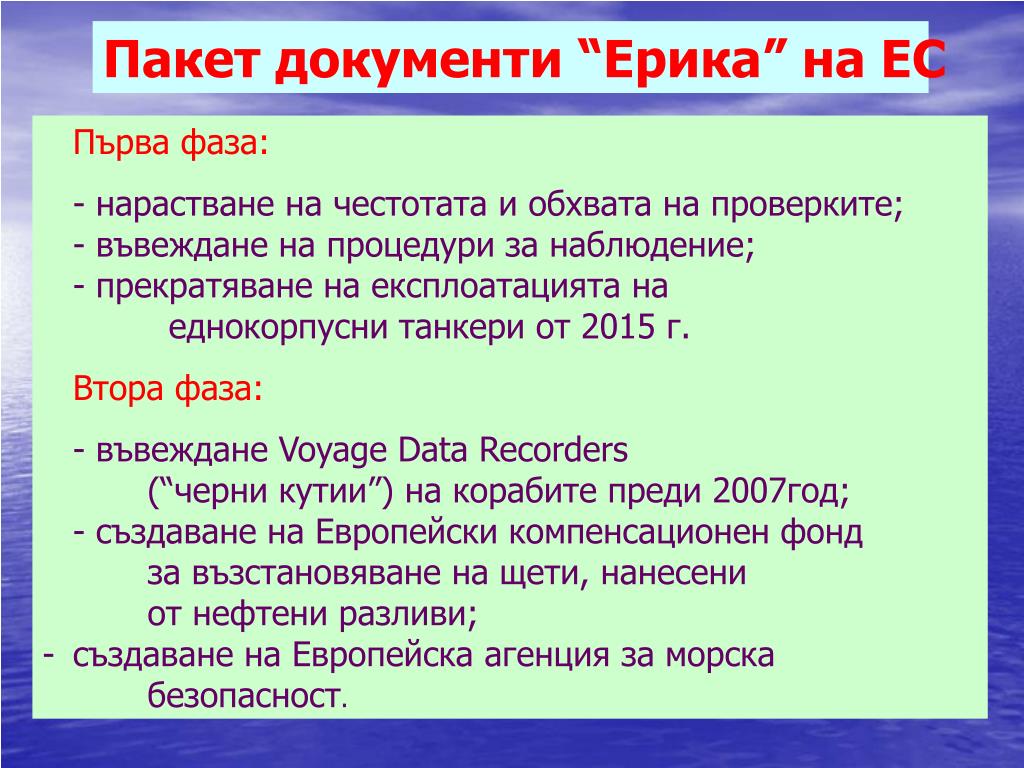 Пакет документи “Ерика” на ЕС

Първа фаза:

- нарастване на честотата и обхвата на проверките;
- въвеждане на процедури за наблюдение;
- прекратяване на експлоатацията на еднокорпусни танкери от 2015 г.

Втора фаза:

- въвеждане Voyage Data Recorders (“черни кутии”) на корабите преди 2007год;
- създаване на Европейски компенсационен фонд за възстановяване на щети, нанесени от нефтени разливи;
- създаване на Европейска агенция за морска безопасност.